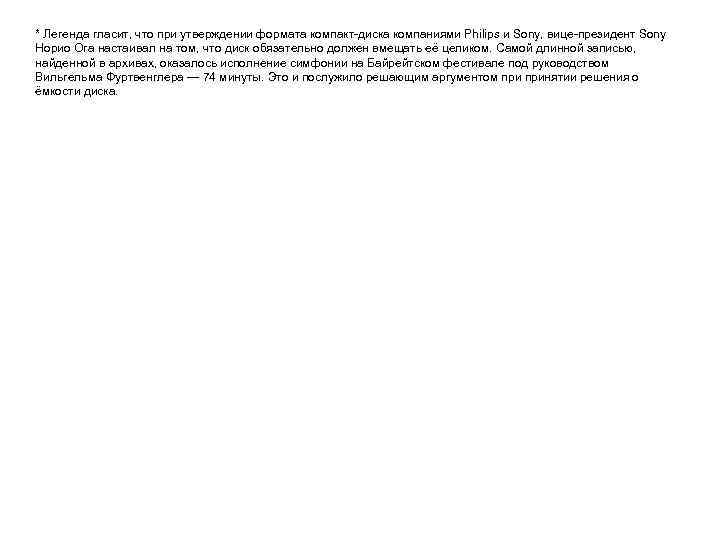 * Легенда гласит, что при утверждении формата компакт-диска компаниями Philips и Sony, вице-президент Sony Норио Ога настаивал на том, что диск обязательно должен вмещать её целиком. Самой длинной записью, найденной в архивах, оказалось исполнение симфонии на Байрейтском фестивале под руководством Вильгельма Фуртвенглера — 74 минуты. Это и послужило решающим аргументом при принятии решения о ёмкости диска.